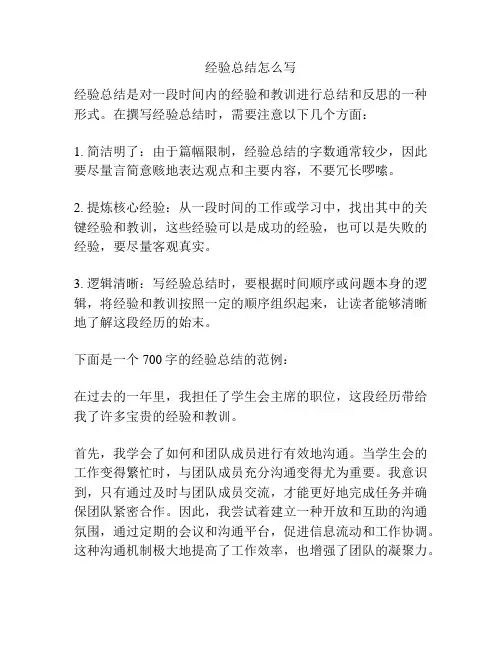 经验总结怎么写

经验总结是对一段时间内的经验和教训进行总结和反思的一种形式。在撰写经验总结时，需要注意以下几个方面：

1. 简洁明了：由于篇幅限制，经验总结的字数通常较少，因此要尽量言简意赅地表达观点和主要内容，不要冗长啰嗦。

2. 提炼核心经验：从一段时间的工作或学习中，找出其中的关键经验和教训，这些经验可以是成功的经验，也可以是失败的经验，要尽量客观真实。

3. 逻辑清晰：写经验总结时，要根据时间顺序或问题本身的逻辑，将经验和教训按照一定的顺序组织起来，让读者能够清晰地了解这段经历的始末。

下面是一个 700 字的经验总结的范例：

在过去的一年里，我担任了学生会主席的职位，这段经历带给我了许多宝贵的经验和教训。

首先，我学会了如何和团队成员进行有效地沟通。当学生会的工作变得繁忙时，与团队成员充分沟通变得尤为重要。我意识到，只有通过及时与团队成员交流，才能更好地完成任务并确保团队紧密合作。因此，我尝试着建立一种开放和互助的沟通氛围，通过定期的会议和沟通平台，促进信息流动和工作协调。这种沟通机制极大地提高了工作效率，也增强了团队的凝聚力。